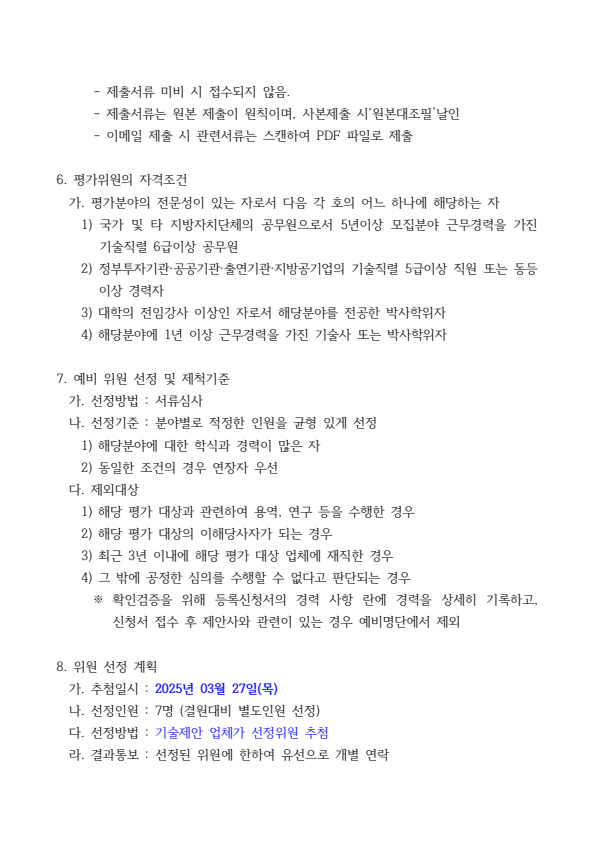 - 제출서류 미비 시 접수되지 않음.
- 제출서류는 원본 제출이 원칙이며, 사본제출 시'원본대조필'날인
- 이메일 제출 시 관련서류는 스캔하여 PDF 파일로 제출

6. 평가위원의 자격조건
가. 평가분야의 전문성이 있는 자로서 다음 각 호의 어느 하나에 해당하는 자
1) 국가 및 타 지방자치단체의 공무원으로서 5년이상 모집분야 근무경력을 가진 기술직렬 6급이상 공무원
2) 정부투자기관·공공기관·출연기관·지방공기업의 기술직렬 5급이상 직원 또는 동등 이상 경력자
3) 대학의 전임강사 이상인 자로서 해당분야를 전공한 박사학위자
4) 해당분야에 1년 이상 근무경력을 가진 기술사 또는 박사학위자

7. 예비 위원 선정 및 제척기준
가. 선정방법 : 서류심사
나. 선정기준 : 분야별로 적정한 인원을 균형 있게 선정
1) 해당분야에 대한 학식과 경력이 많은 자
2) 동일한 조건의 경우 연장자 우선
다. 제외대상
1) 해당 평가 대상과 관련하여 용역, 연구 등을 수행한 경우
2) 해당 평가 대상의 이해당사자가 되는 경우
3) 최근 3년 이내에 해당 평가 대상 업체에 재직한 경우
4) 그 밖에 공정한 심의를 수행할 수 없다고 판단되는 경우
※ 확인검증을 위해 등록신청서의 경력 사항 란에 경력을 상세히 기록하고, 신청서 접수 후 제안사와 관련이 있는 경우 예비명단에서 제외

8. 위원 선정 계획
가. 추첨일시 : 2025년 03월 27일(목)
나. 선정인원 : 7명 (결원대비 별도인원 선정)
다. 선정방법 : 기술제안 업체가 선정위원 추첨
라. 결과통보 : 선정된 위원에 한하여 유선으로 개별 연락